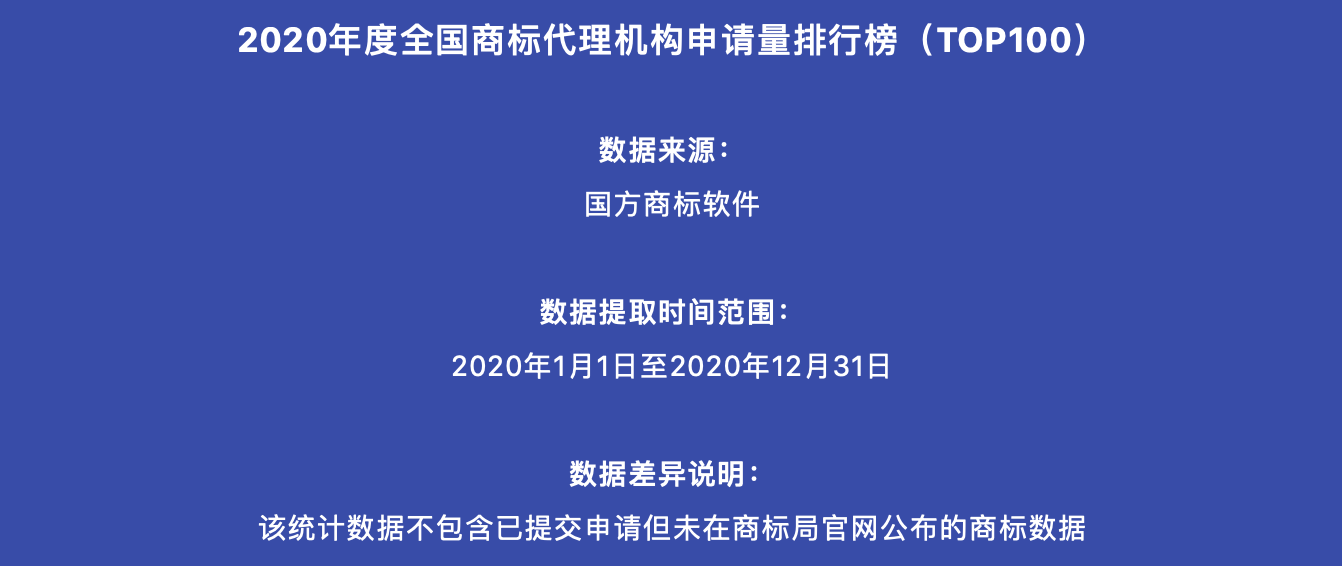 2020年度全国商标代理机构申请量排行榜（TOP100）

数据来源：

国方商标软件

数据提取时间范围：

2020年1月1日至2020年12月31日

数据差异说明：

该统计数据不包含已提交申请但未在商标局官网公布的商标数据